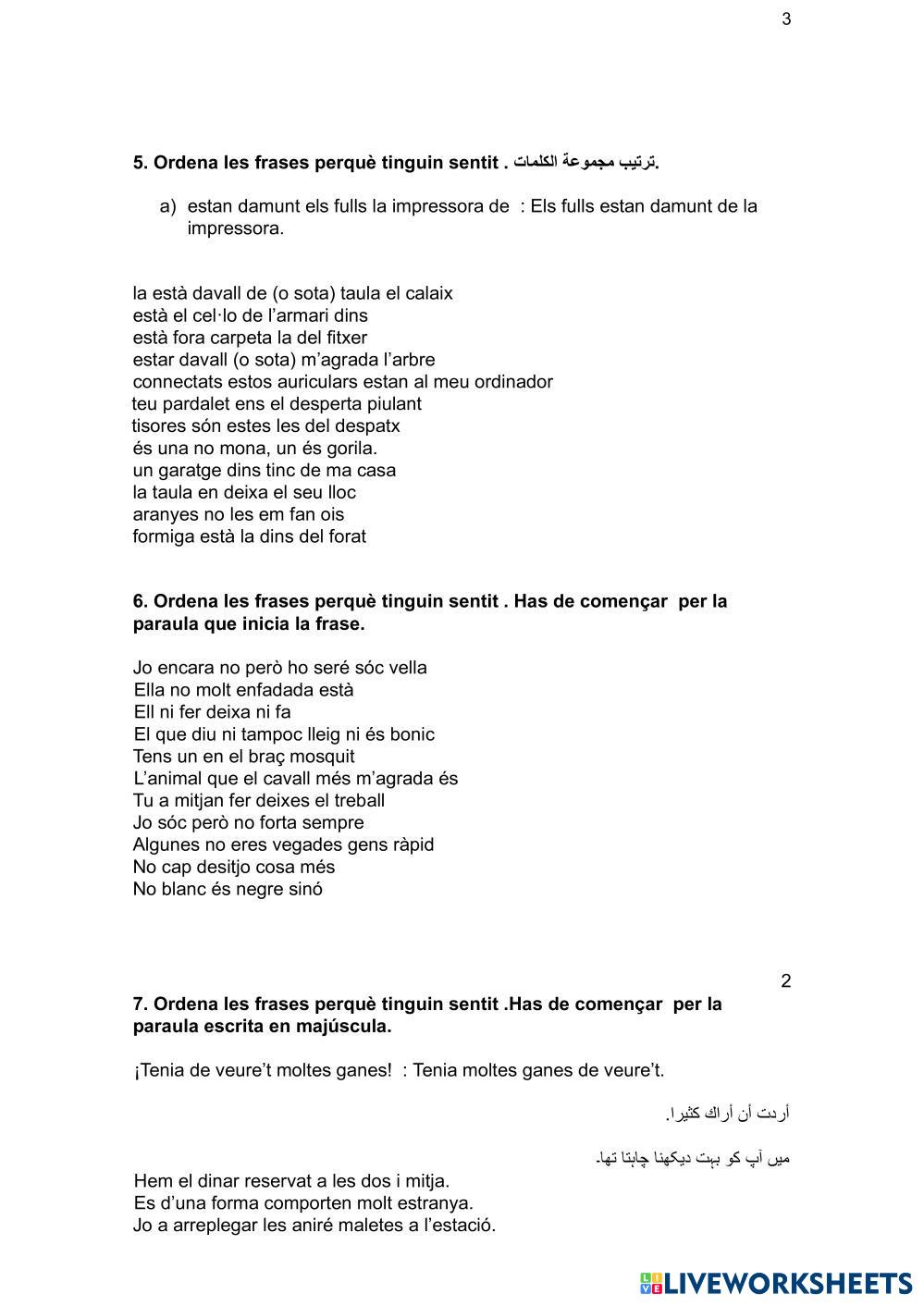 3

5. Ordena les frases perquè tinguin sentit . ترتيب مجموعة الكلمات.

a) estan damunt els fulls la impressora de : Els fulls estan damunt de la impressora.

la està davall de (o sota) taula el calaix
està el cel·lo de l'armari dins
està fora carpeta la del fitxer
estar davall (o sota) m'agrada l'arbre
connectats estos auriculars estan al meu ordinador
teu pardalet ens el desperta piulant
tisores són estes les del despatx
és una no mona, un és gorila.
un garatge dins tinc de ma casa
la taula en deixa el seu lloc
aranyes no les em fan ois
formiga està la dins del forat

6. Ordena les frases perquè tinguin sentit . Has de començar per la paraula que inicia la frase.

Jo encara no però ho seré sóc vella
Ella no molt enfadada està
Ell ni fer deixa ni fa
El que diu ni tampoc lleig ni és bonic
Tens un en el braç mosquit
L'animal que el cavall més m'agrada és
Tu a mitjan fer deixes el treball
Jo sóc però no forta sempre
Algunes no eres vegades gens ràpid
No cap desitjo cosa més
No blanc és negre sinó

2

7. Ordena les frases perquè tinguin sentit .Has de començar per la paraula escrita en majúscula.

¡Tenia de veure't moltes ganes! : Tenia moltes ganes de veure't.

أردت أن أراك كثيرا.

میں آپ کو بہت دیکھنا چاہتا تھا۔

Hem el dinar reservat a les dos i mitja.
Es d'una forma comporten molt estranya.
Jo a arreplegar les aniré maletes a l'estació.

LIVEWORKSHEETS